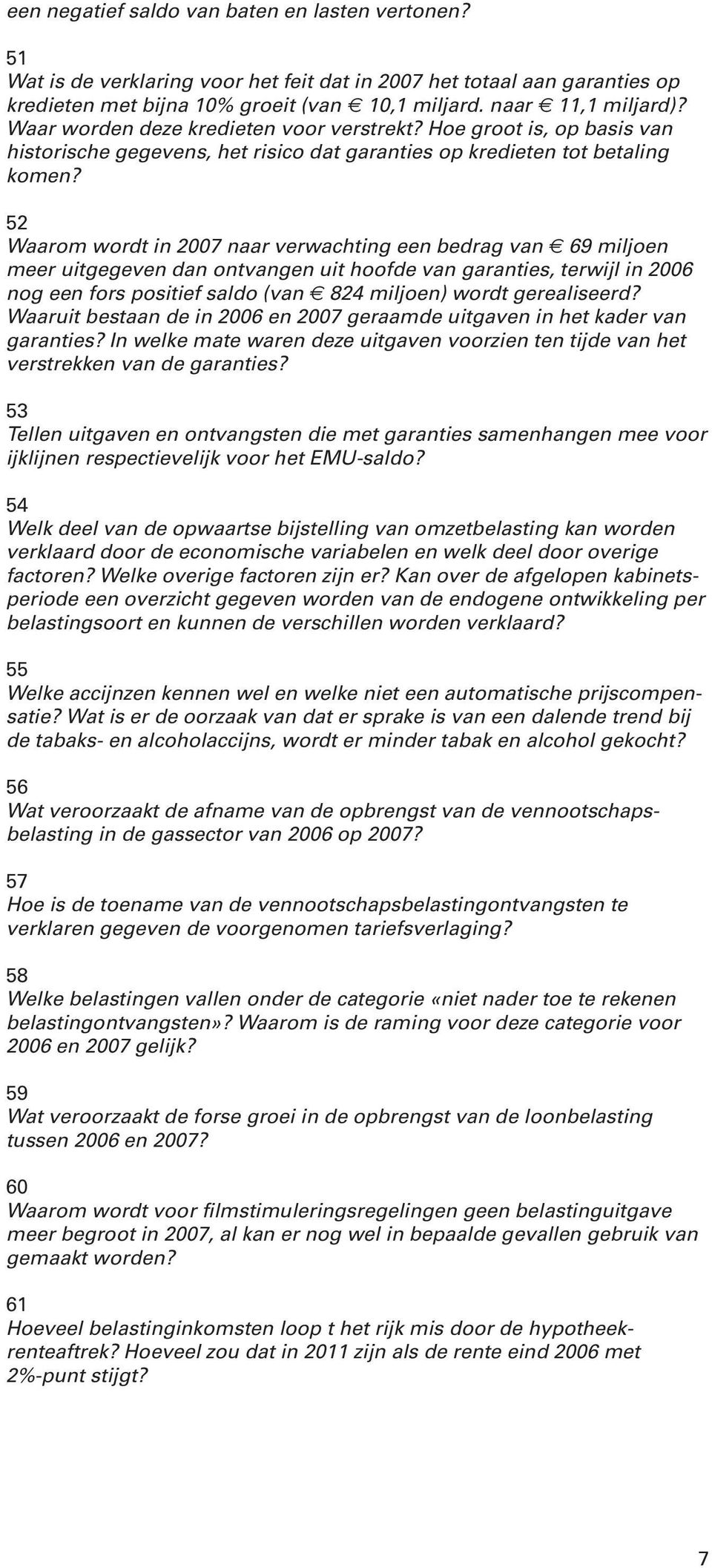 een negatief saldo van baten en lasten vertonen?

51
Wat is de verklaring voor het feit dat in 2007 het totaal aan garanties op kredieten met bijna 10% groeit (van € 10,1 miljard. naar € 11,1 miljard)? Waar worden deze kredieten voor verstrekt? Hoe groot is, op basis van historische gegevens, het risico dat garanties op kredieten tot betaling komen?

52
Waarom wordt in 2007 naar verwachting een bedrag van € 69 miljoen meer uitgegeven dan ontvangen uit hoofde van garanties, terwijl in 2006 nog een fors positief saldo (van € 824 miljoen) wordt gerealiseerd? Waaruit bestaan de in 2006 en 2007 geraamde uitgaven in het kader van garanties? In welke mate waren deze uitgaven voorzien ten tijde van het verstrekken van de garanties?

53
Tellen uitgaven en ontvangsten die met garanties samenhangen mee voor ijklijnen respectievelijk voor het EMU-saldo?

54
Welk deel van de opwaartse bijstelling van omzetbelasting kan worden verklaard door de economische variabelen en welk deel door overige factoren? Welke overige factoren zijn er? Kan over de afgelopen kabinetsperiode een overzicht gegeven worden van de endogene ontwikkeling per belastingsoort en kunnen de verschillen worden verklaard?

55
Welke accijnzen kennen wel en welke niet een automatische prijscompensatie? Wat is er de oorzaak van dat er sprake is van een dalende trend bij de tabaks- en alcoholaccijns, wordt er minder tabak en alcohol gekocht?

56
Wat veroorzaakt de afname van de opbrengst van de vennootschapsbelasting in de gassector van 2006 op 2007?

57
Hoe is de toename van de vennootschapsbelastingontvangsten te verklaren gegeven de voorgenomen tariefsverlaging?

58
Welke belastingen vallen onder de categorie «niet nader toe te rekenen belastingontvangsten»? Waarom is de raming voor deze categorie voor 2006 en 2007 gelijk?

59
Wat veroorzaakt de forse groei in de opbrengst van de loonbelasting tussen 2006 en 2007?

60
Waarom wordt voor filmstimuleringsregelingen geen belastinguitgave meer begroot in 2007, al kan er nog wel in bepaalde gevallen gebruik van gemaakt worden?

61
Hoeveel belastinginkomsten loop t het rijk mis door de hypotheekrenteaftrek? Hoeveel zou dat in 2011 zijn als de rente eind 2006 met 2%-punt stijgt?

7